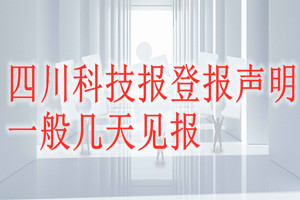 四川科技报登报声明一般几天见报